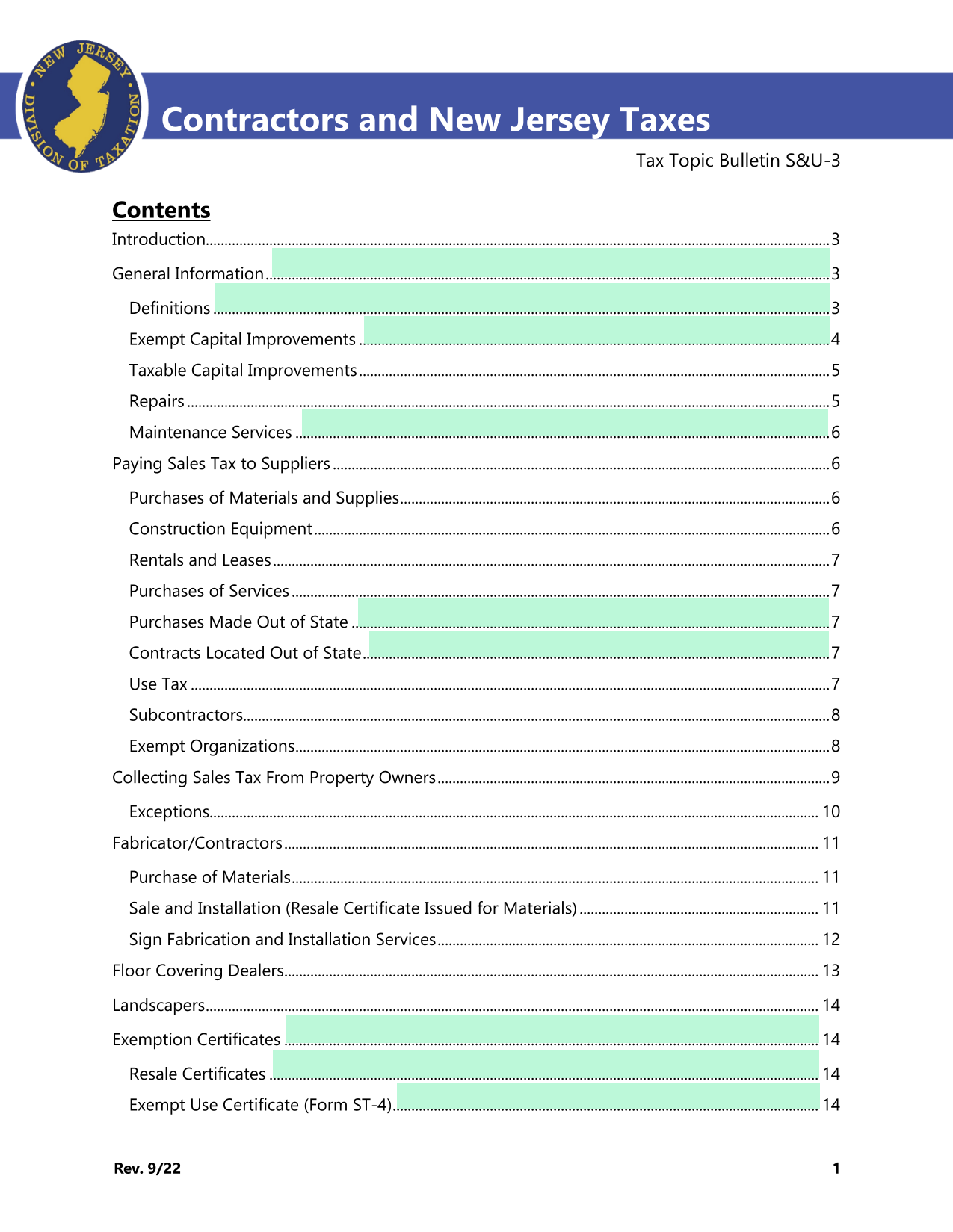 NEW JERSEY DIVISION OF TAXATION

Contractors and New Jersey Taxes

Tax Topic Bulletin S&U-3

Contents

Introduction 3

General Information 3

Definitions 3

Exempt Capital Improvements 4

Taxable Capital Improvements 5

Repairs 5

Maintenance Services 6

Paying Sales Tax to Suppliers 6

Purchases of Materials and Supplies 6

Construction Equipment 6

Rentals and Leases 7

Purchases of Services 7

Purchases Made Out of State 7

Contracts Located Out of State 7

Use Tax 7

Subcontractors 8

Exempt Organizations 8

Collecting Sales Tax From Property Owners 9

Exceptions 10

Fabricator/Contractors 11

Purchase of Materials 11

Sale and Installation (Resale Certificate Issued for Materials) 11

Sign Fabrication and Installation Services 12

Floor Covering Dealers 13

Landscapers 14

Exemption Certificates 14

Resale Certificates 14

Exempt Use Certificate (Form ST-4) 14

Rev. 9/22

1